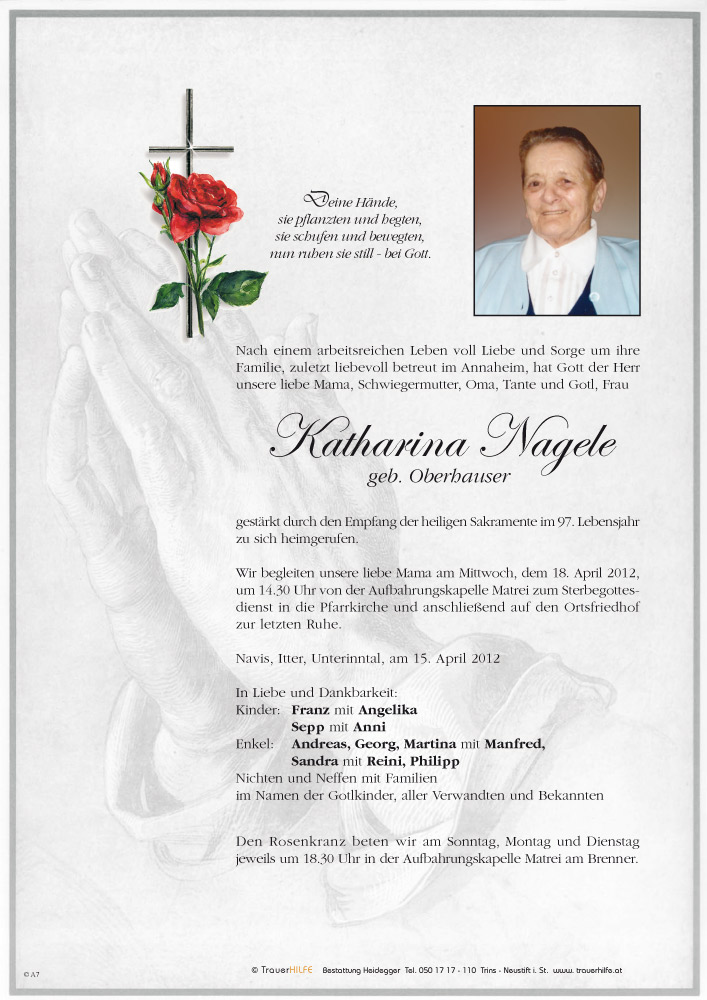 Deine Hände,
sie pflanzten und hegten,
sie schufen und bewegten,
nun ruhen sie still - bei Gott.

Nach einem arbeitsreichen Leben voll Liebe und Sorge um ihre Familie, zuletzt liebevoll betreut im Annaheim, hat Gott der Herr unsere liebe Mama, Schwiegermutter, Oma, Tante und Gotl, Frau

Katharina Nagele
geb. Oberhauser

gestärkt durch den Empfang der heiligen Sakramente im 97. Lebensjahr zu sich heimgerufen.

Wir begleiten unsere liebe Mama am Mittwoch, dem 18. April 2012, um 14.30 Uhr von der Aufbahrungskapelle Matrei zum Sterbegottesdienst in die Pfarrkirche und anschließend auf den Ortsfriedhof zur letzten Ruhe.

Navis, Itter, Unterinntal, am 15. April 2012

In Liebe und Dankbarkeit:
Kinder: Franz mit Angelika
Sepp mit Anni
Enkel: Andreas, Georg, Martina mit Manfred,
Sandra mit Reini, Philipp
Nichten und Neffen mit Familien
im Namen der Gotlkinder, aller Verwandten und Bekannten

Den Rosenkranz beten wir am Sonntag, Montag und Dienstag jeweils um 18.30 Uhr in der Aufbahrungskapelle Matrei am Brenner.

© A7

© TrauerHILFE Bestattung Heidegger Tel. 050 17 17 - 110 Trins - Neustift i. St. www.trauerhilfe.at